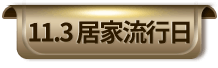 11.3 居家流行日